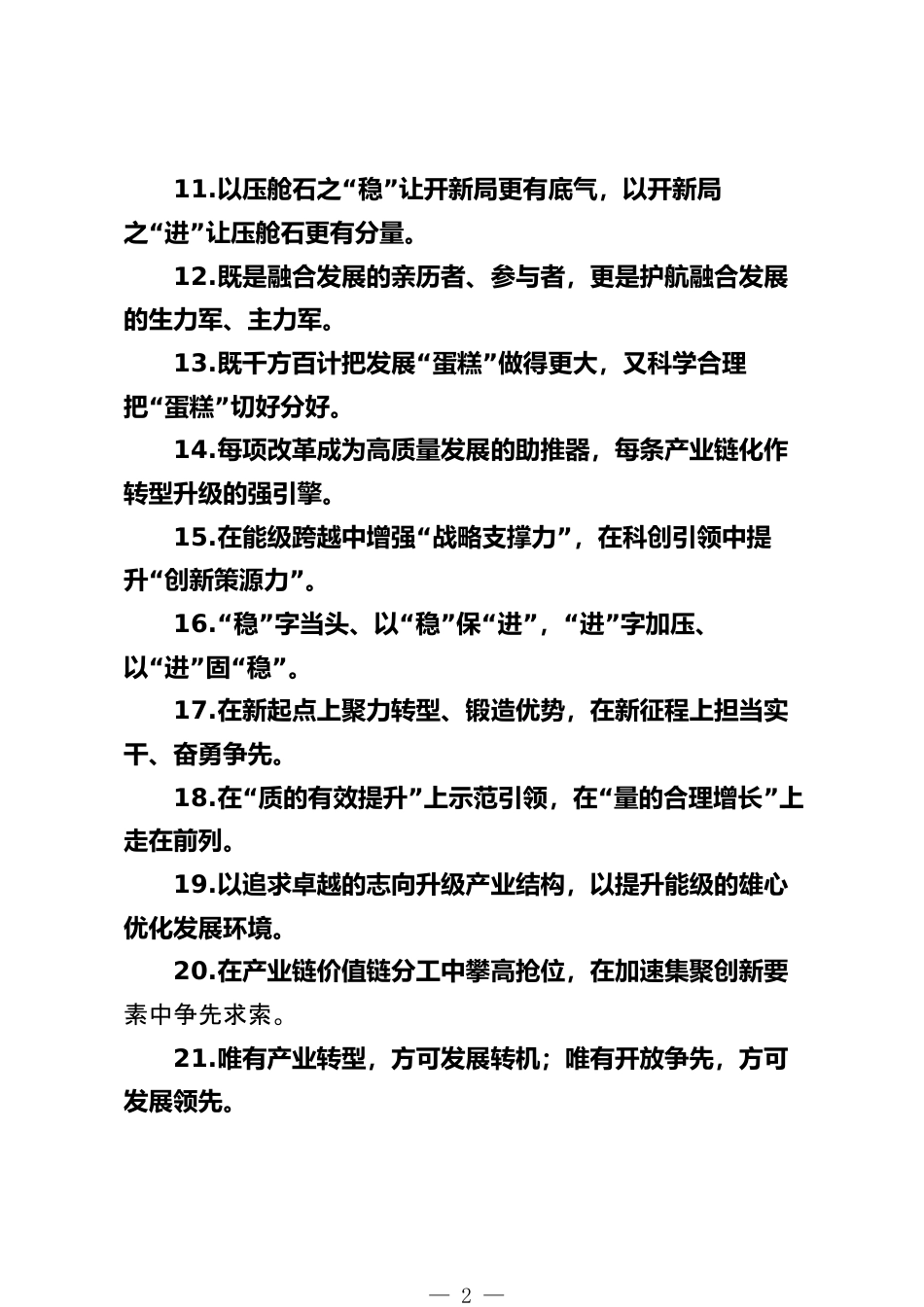 11.以压舱石之“稳”让开新局更有底气，以开新局之“进”让压舱石更有分量。

12.既是融合发展的亲历者、参与者，更是护航融合发展的生力军、主力军。

13.既千方百计把发展“蛋糕”做得更大，又科学合理把“蛋糕”切好分好。

14.每项改革成为高质量发展的助推器，每条产业链化作转型升级的强引擎。

15.在能级跨越中增强“战略支撑力”，在科创引领中提升“创新策源力”。

16.“稳”字当头、以“稳”保“进”，“进”字加压、以“进”固“稳”。

17.在新起点上聚力转型、锻造优势，在新征程上担当实干、奋勇争先。

18.在“质的有效提升”上示范引领，在“量的合理增长”上走在前列。

19.以追求卓越的志向升级产业结构，以提升能级的雄心优化发展环境。

20.在产业链价值链分工中攀高抢位，在加速集聚创新要素中争先求索。

21.唯有产业转型，方可发展转机；唯有开放争先，方可发展领先。

— 2 —